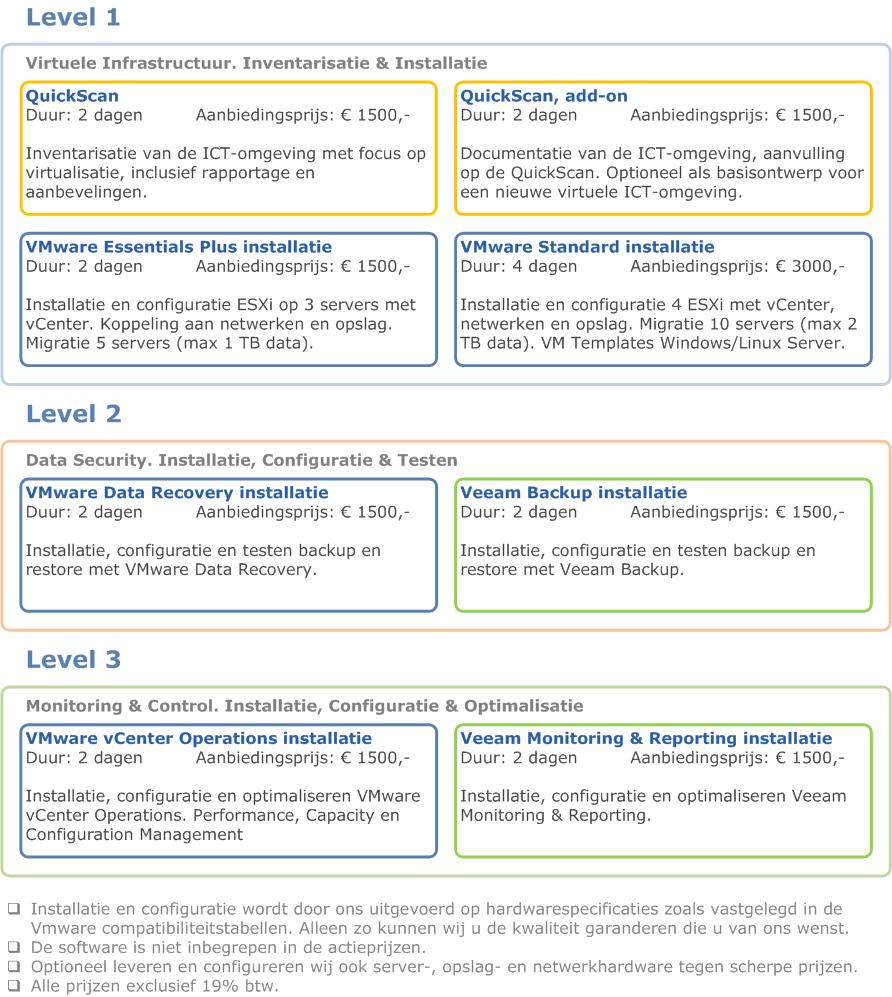 Level 1

Virtuele Infrastructuur. Inventarisatie & Installatie

QuickScan
Duur: 2 dagen Aanbiedingsprijs: € 1500,-

Inventarisatie van de ICT-omgeving met focus op virtualisatie, inclusief rapportage en aanbevelingen.

QuickScan, add-on
Duur: 2 dagen Aanbiedingsprijs: € 1500,-

Documentatie van de ICT-omgeving, aanvulling op de QuickScan. Optioneel als basisontwerp voor een nieuwe virtuele ICT-omgeving.

VMware Essentials Plus installatie
Duur: 2 dagen Aanbiedingsprijs: € 1500,-

Installatie en configuratie ESXi op 3 servers met vCenter. Koppeling aan netwerken en opslag. Migratie 5 servers (max 1 TB data).

VMware Standard installatie
Duur: 4 dagen Aanbiedingsprijs: € 3000,-

Installatie en configuratie 4 ESXi met vCenter, netwerken en opslag. Migratie 10 servers (max 2 TB data). VM Templates Windows/Linux Server.

Level 2

Data Security. Installatie, Configuratie & Testen

VMware Data Recovery installatie
Duur: 2 dagen Aanbiedingsprijs: € 1500,-

Installatie, configuratie en testen backup en restore met VMware Data Recovery.

Veeam Backup installatie
Duur: 2 dagen Aanbiedingsprijs: € 1500,-

Installatie, configuratie en testen backup en restore met Veeam Backup.

Level 3

Monitoring & Control. Installatie, Configuratie & Optimalisatie

VMware vCenter Operations installatie
Duur: 2 dagen Aanbiedingsprijs: € 1500,-

Installatie, configuratie en optimaliseren VMware vCenter Operations. Performance, Capacity en Configuration Management

Veeam Monitoring & Reporting installatie
Duur: 2 dagen Aanbiedingsprijs: € 1500,-

Installatie, configuratie en optimaliseren Veeam Monitoring & Reporting.

❑ Installatie en configuratie wordt door ons uitgevoerd op hardwarespecificaties zoals vastgelegd in de Vmware compatibiliteitstabellen. Alleen zo kunnen wij u de kwaliteit garanderen die u van ons wenst.
❑ De software is niet inbegrepen in de actieprijzen.
❑ Optioneel leveren en configureren wij ook server-, opslag- en netwerkhardware tegen scherpe prijzen.
❑ Alle prijzen exclusief 19% btw.